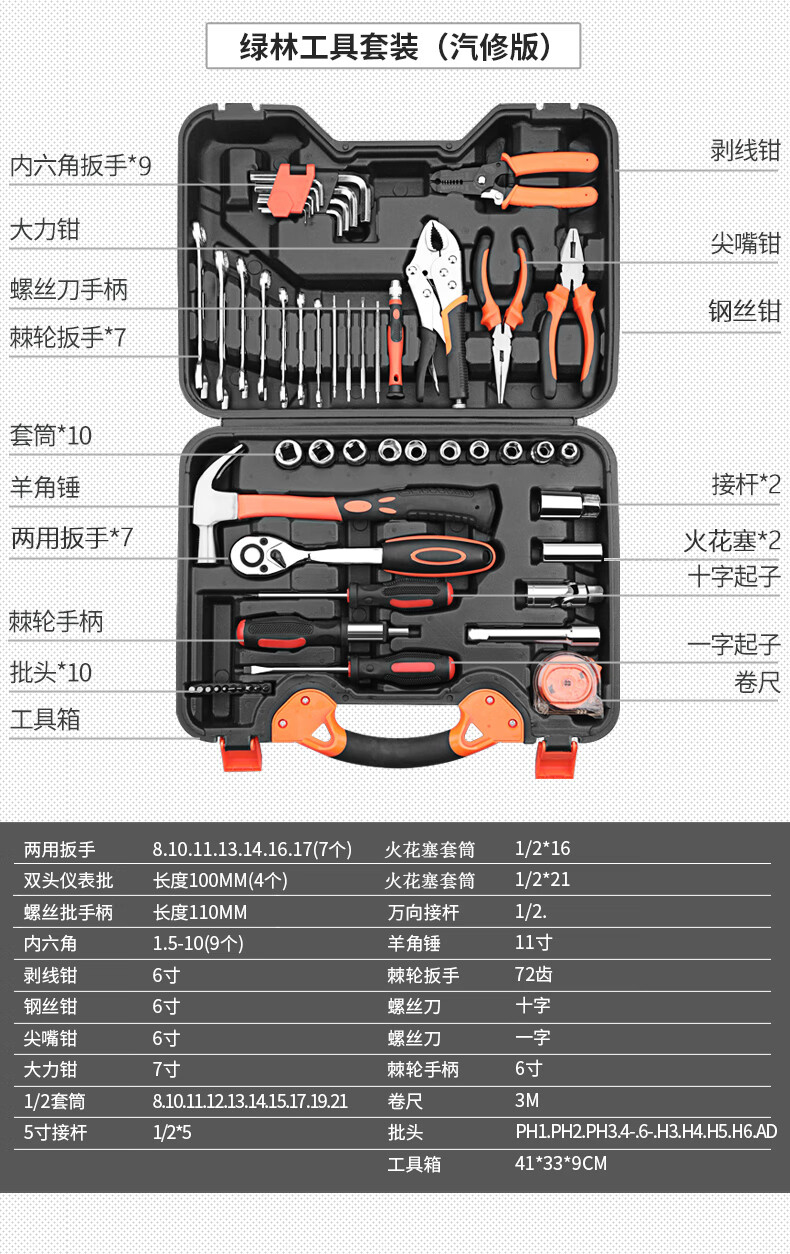 绿林工具套装（汽修版）

内六角扳手*9
大力钳
螺丝刀手柄
棘轮扳手*7
套筒*10
羊角锤
两用扳手*7
棘轮手柄
批头*10
工具箱

剥线钳
尖嘴钳
钢丝钳
接杆*2
火花塞*2
十字起子
一字起子
卷尺

| 两用扳手 | 8.10.11.13.14.16.17(7个) | 火花塞套筒 | 1/2*16 |
|---|---|---|---|
| 双头仪表批 | 长度100MM(4个) | 火花塞套筒 | 1/2*21 |
| 螺丝批手柄 | 长度110MM | 万向接杆 | 1/2. |
| 内六角 | 1.5-10(9个) | 羊角锤 | 11寸 |
| 剥线钳 | 6寸 | 棘轮扳手 | 72齿 |
| 钢丝钳 | 6寸 | 螺丝刀 | 十字 |
| 尖嘴钳 | 6寸 | 螺丝刀 | 一字 |
| 大力钳 | 7寸 | 棘轮手柄 | 6寸 |
| 1/2套筒 | 8.10.11.12.13.14.15.17.19.21 | 卷尺 | 3M |
| 5寸接杆 | 1/2*5 | 批头 | PH1.PH2.PH3.4-.6-.H3.H4.H5.H6.AD |
| | | 工具箱 | 41*33*9CM |